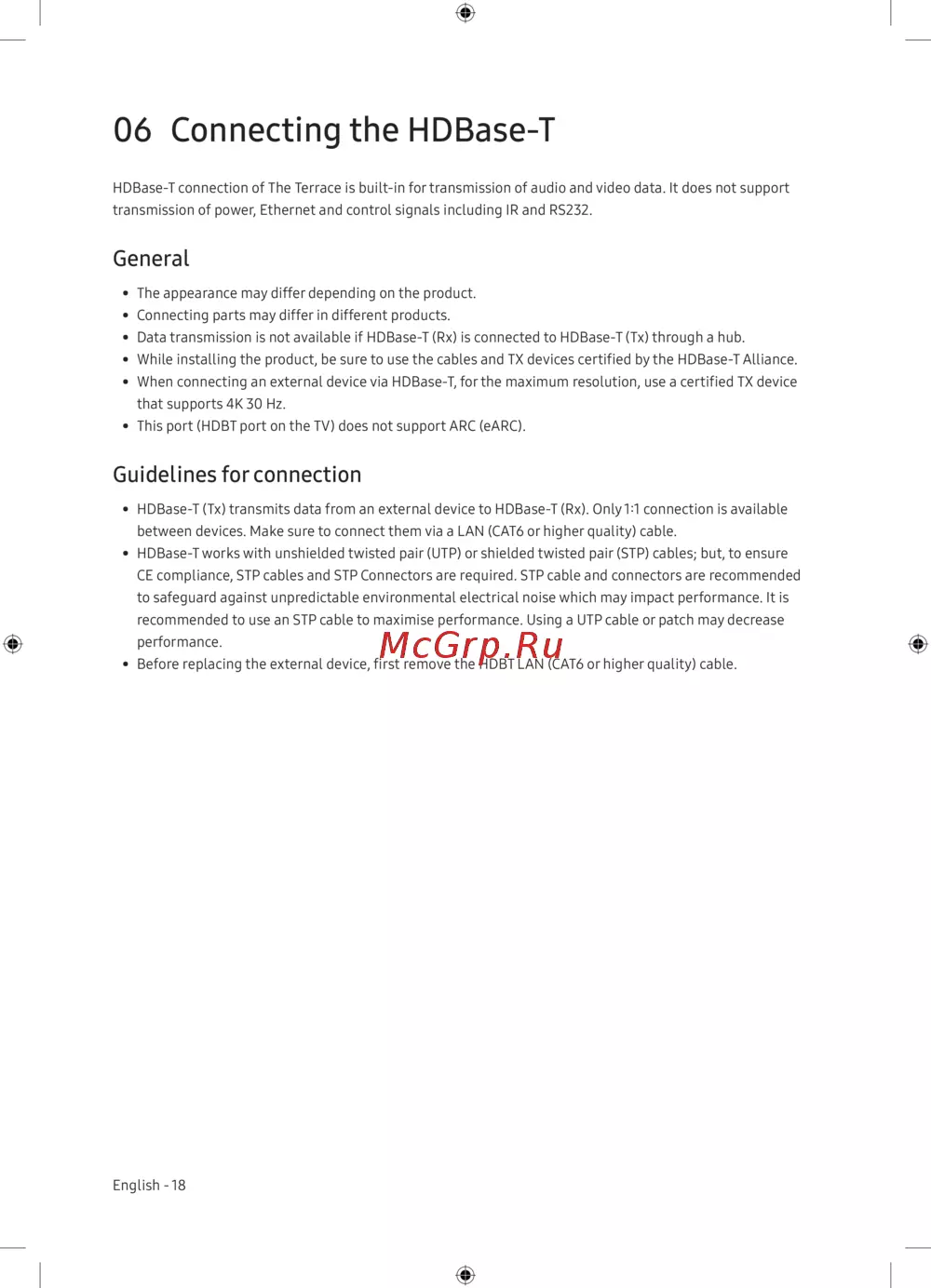 06 Connecting the HDBase-T

HDBase-T connection of The Terrace is built-in for transmission of audio and video data. It does not support transmission of power, Ethernet and control signals including IR and RS232.

General

• The appearance may differ depending on the product.
• Connecting parts may differ in different products.
• Data transmission is not available if HDBase-T (Rx) is connected to HDBase-T (Tx) through a hub.
• While installing the product, be sure to use the cables and TX devices certified by the HDBase-T Alliance.
• When connecting an external device via HDBase-T, for the maximum resolution, use a certified TX device that supports 4K 30 Hz.
• This port (HDBT port on the TV) does not support ARC (eARC).

Guidelines for connection

• HDBase-T (Tx) transmits data from an external device to HDBase-T (Rx). Only 1:1 connection is available between devices. Make sure to connect them via a LAN (CAT6 or higher quality) cable.
• HDBase-T works with unshielded twisted pair (UTP) or shielded twisted pair (STP) cables; but, to ensure CE compliance, STP cables and STP Connectors are required. STP cable and connectors are recommended to safeguard against unpredictable environmental electrical noise which may impact performance. It is recommended to use an STP cable to maximise performance. Using a UTP cable or patch may decrease performance.
• Before replacing the external device, first remove the HDBT LAN (CAT6 or higher quality) cable.

McGrp.Ru

English - 18